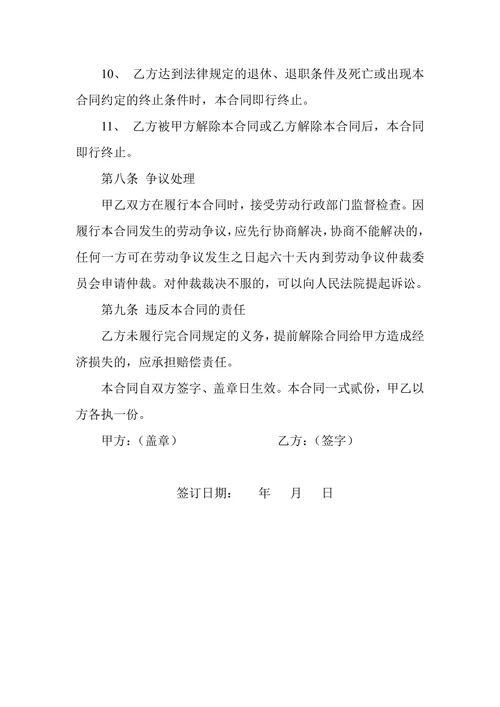 10、 乙方达到法律规定的退休、退职条件及死亡或出现本合同约定的终止条件时，本合同即行终止。

11、 乙方被甲方解除本合同或乙方解除本合同后，本合同即行终止。

第八条 争议处理

甲乙双方在履行本合同时，接受劳动行政部门监督检查。因履行本合同发生的劳动争议，应先行协商解决，协商不能解决的，任何一方可在劳动争议发生之日起六十天内到劳动争议仲裁委员会申请仲裁。对仲裁裁决不服的，可以向人民法院提起诉讼。

第九条 违反本合同的责任

乙方未履行完合同规定的义务，提前解除合同给甲方造成经济损失的，应承担赔偿责任。

本合同自双方签字、盖章日生效。本合同一式贰份，甲乙以方各执一份。

甲方：（盖章） 乙方：（签字）

签订日期： 年 月 日